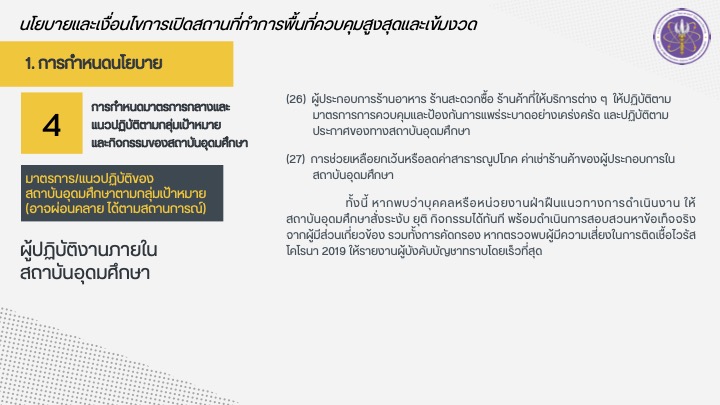 นโยบายและเงื่อนไขการเปิดสถานที่ทำการพื้นที่ควบคุมสูงสุดและเข้มงวด

1. การกำหนดนโยบาย

4

การกำหนดมาตรการกลางและแนวปฏิบัติตามกลุ่มเป้าหมายและกิจกรรมของสถาบันอุดมศึกษา

มาตรการ/แนวปฏิบัติของสถาบันอุดมศึกษาตามกลุ่มเป้าหมาย (อาจผ่อนคลาย ได้ตามสถานการณ์)

ผู้ปฏิบัติงานภายในสถาบันอุดมศึกษา

(26) ผู้ประกอบการร้านอาหาร ร้านสะดวกซื้อ ร้านค้าที่ให้บริการต่าง ๆ ให้ปฏิบัติตามมาตรการการควบคุมและป้องกันการแพร่ระบาดอย่างเคร่งครัด และปฏิบัติตามประกาศของทางสถาบันอุดมศึกษา

(27) การช่วยเหลือยกเว้นหรือลดค่าสาธารณูปโภค ค่าเช่าร้านค้าของผู้ประกอบการในสถาบันอุดมศึกษา

ทั้งนี้ หากพบว่าบุคคลหรือหน่วยงานฝ่าฝืนแนวทางการดำเนินงาน ให้สถาบันอุดมศึกษาสั่งระงับ ยุติ กิจกรรมได้ทันที พร้อมดำเนินการสอบสวนหาข้อเท็จจริงจากผู้มีส่วนเกี่ยวข้อง รวมทั้งการคัดกรอง หากตรวจพบผู้มีความเสี่ยงในการติดเชื้อไวรัสโคโรนา 2019 ให้รายงานผู้บังคับบัญชาทราบโดยเร็วที่สุด